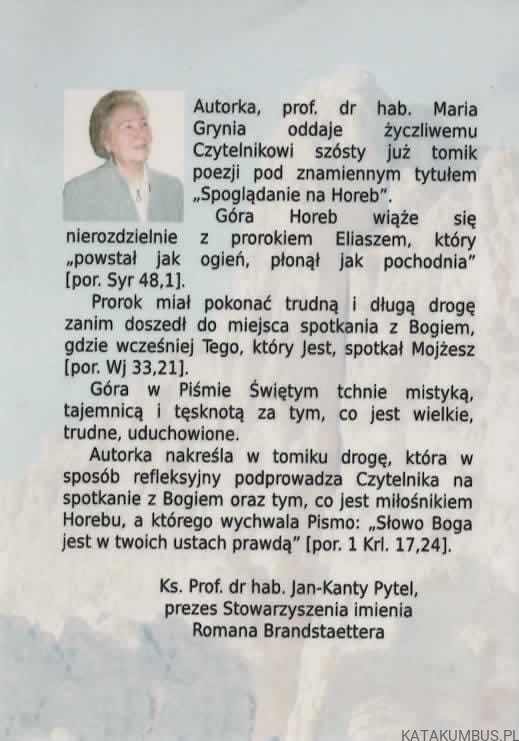 Autorka, prof. dr hab. Maria Grynia oddaje życzliwemu Czytelnikowi szósty już tomik poezji pod znamiennym tytułem „Spoglądanie na Horeb".

Góra Horeb wiąże się nierozdzielnie z prorokiem Eliaszem, który „powstał jak ogień, płonął jak pochodnia" [por. Syr 48,1].

Prorok miał pokonać trudną i długą drogę zanim doszedł do miejsca spotkania z Bogiem, gdzie wcześniej Tego, który Jest, spotkał Mojżesz [por. Wj 33,21].

Góra w Piśmie Świętym tchnie mistyką, tajemnicą i tęsknotą za tym, co jest wielkie, trudne, uduchowione.

Autorka nakreśla w tomiku drogę, która w sposób refleksyjny podprowadza Czytelnika na spotkanie z Bogiem oraz tym, co jest miłośnikiem Horebu, a którego wychwala Pismo: „Słowo Boga jest w twoich ustach prawdą" [por. 1 Krl. 17,24].

Ks. Prof. dr hab. Jan-Kanty Pytel,
prezes Stowarzyszenia imienia
Romana Brandstaettera

KATAKUMBUS.PL